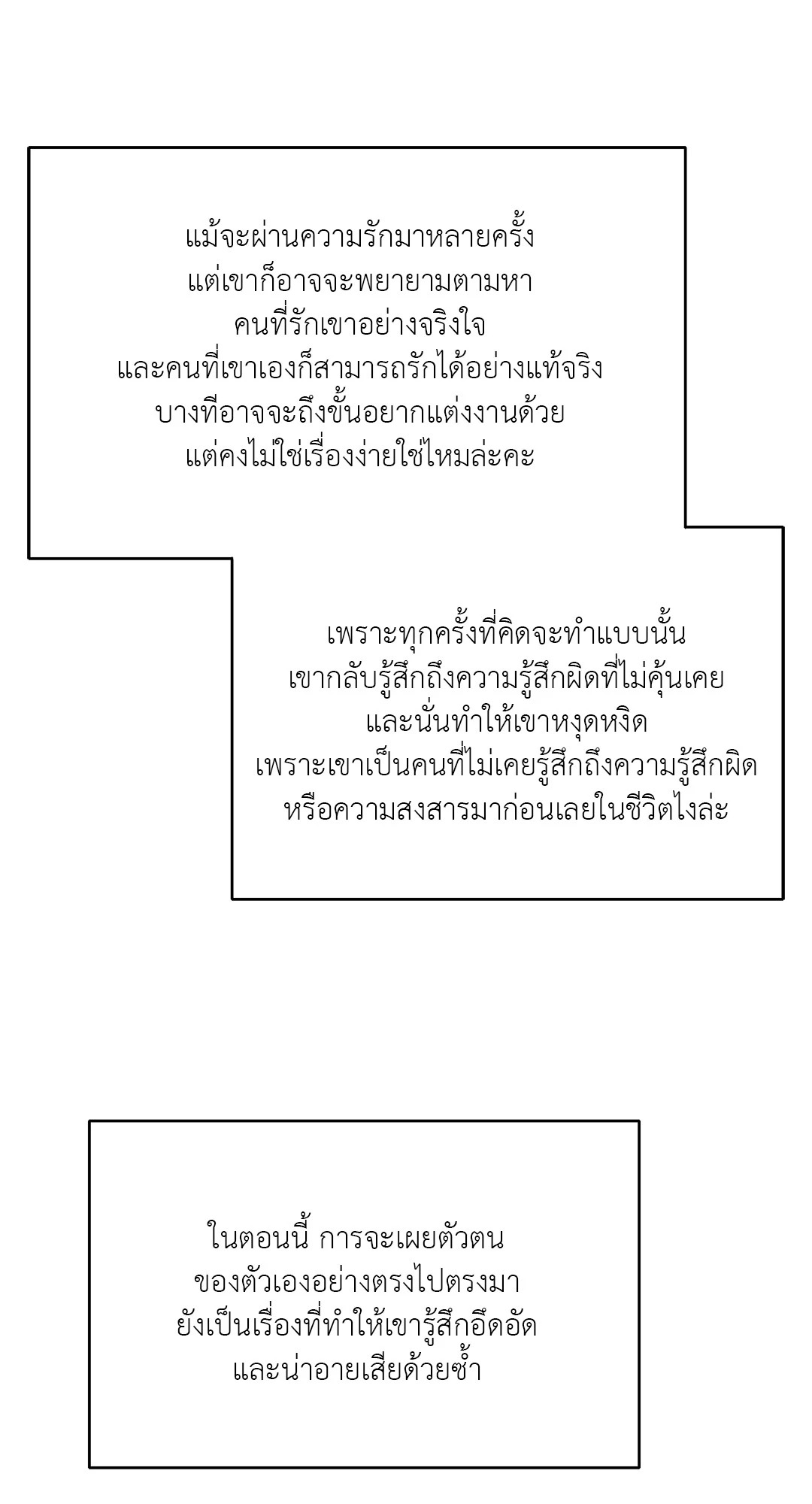 แม้จะผ่านความรักมาหลายครั้ง
แต่เขาก็อาจจะพยายามตามหา
คนที่รักเขาอย่างจริงใจ
และคนที่เขาเองก็สามารถรักได้อย่างแท้จริง
บางทีอาจจะถึงขั้นอยากแต่งงานด้วย
แต่คงไม่ใช่เรื่องง่ายใช่ไหมล่ะคะ

เพราะทุกครั้งที่คิดจะทำแบบนั้น
เขากลับรู้สึกถึงความรู้สึกผิดที่ไม่คุ้นเคย
และนั่นทำให้เขาหงุดหงิด
เพราะเขาเป็นคนที่ไม่เคยรู้สึกถึงความรู้สึกผิด
หรือความสงสารมาก่อนเลยในชีวิตไงล่ะ

ในตอนนี้ การจะเผยตัวตน
ของตัวเองอย่างตรงไปตรงมา
ยังเป็นเรื่องที่ทำให้เขารู้สึกอึดอัด
และน่าอายเสียด้วยซ้ำ